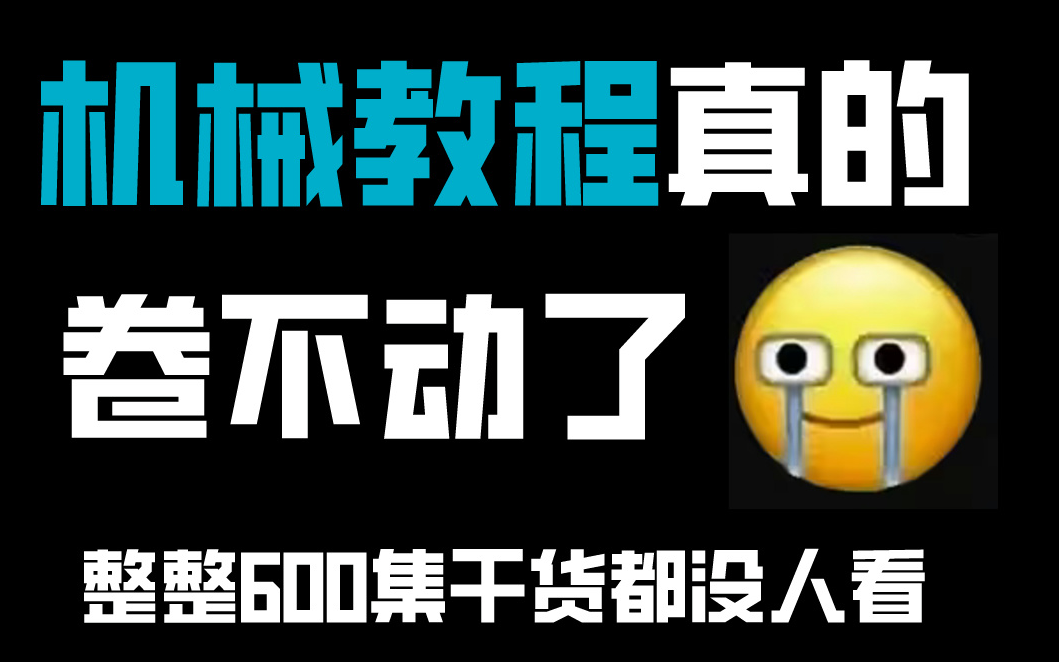 机械教程真的

卷不动了

整整600集干货都没人看